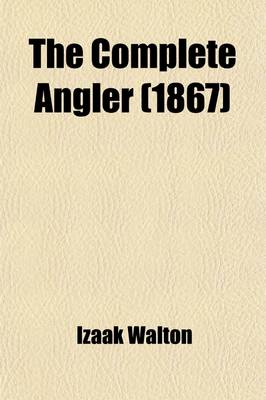 The Complete Angler (1867)

Izaak Walton